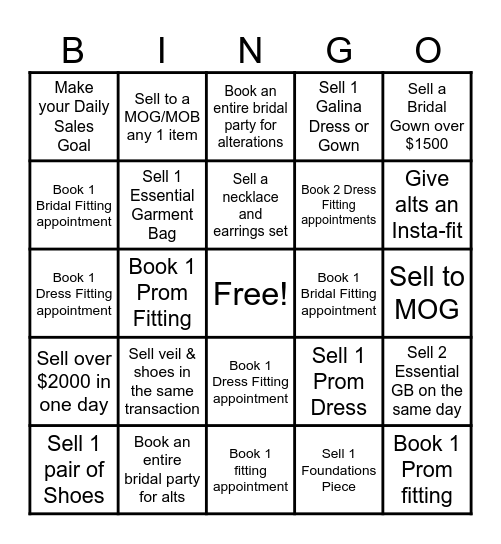 | B | I | N | G | O |
|---|---|---|---|---|
| Make your Daily Sales Goal | Sell to a MOG/MOB any 1 item | Book an entire bridal party for alterations | Sell 1 Galina Dress or Gown | Sell a Bridal Gown over $1500 |
| Book 1 Bridal Fitting appointment | Sell 1 Essential Garment Bag | Sell a necklace and earrings set | Book 2 Dress Fitting appointments | Give alts an Insta-fit |
| Book 1 Dress Fitting appointment | Book 1 Prom Fitting | Free! | Book 1 Bridal Fitting appointment | Sell to MOG |
| Sell over $2000 in one day | Sell veil & shoes in the same transaction | Book 1 Dress Fitting appointment | Sell 1 Prom Dress | Sell 2 Essential GB on the same day |
| Sell 1 pair of Shoes | Book an entire bridal party for alts | Book 1 fitting appointment | Sell 1 Foundations Piece | Book 1 Prom fitting |